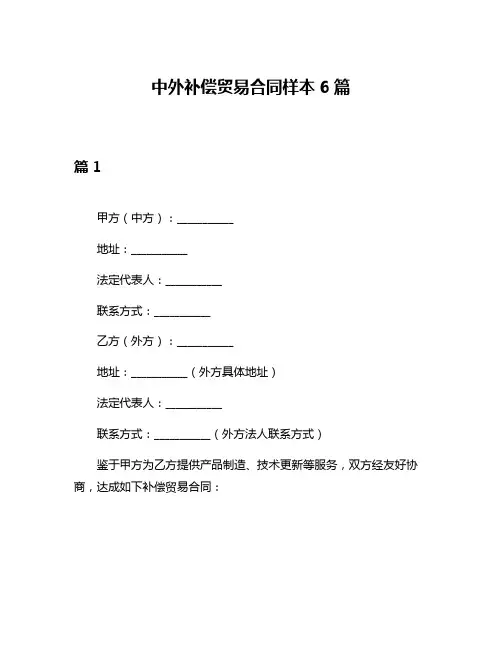 中外补偿贸易合同样本 6 篇

篇 1

甲方（中方）：__________

地址：__________

法定代表人：__________

联系方式：__________

乙方（外方）：__________

地址：__________（外方具体地址）

法定代表人：__________

联系方式：__________（外方法人联系方式）

鉴于甲方为乙方提供产品制造、技术更新等服务，双方经友好协商，达成如下补偿贸易合同：